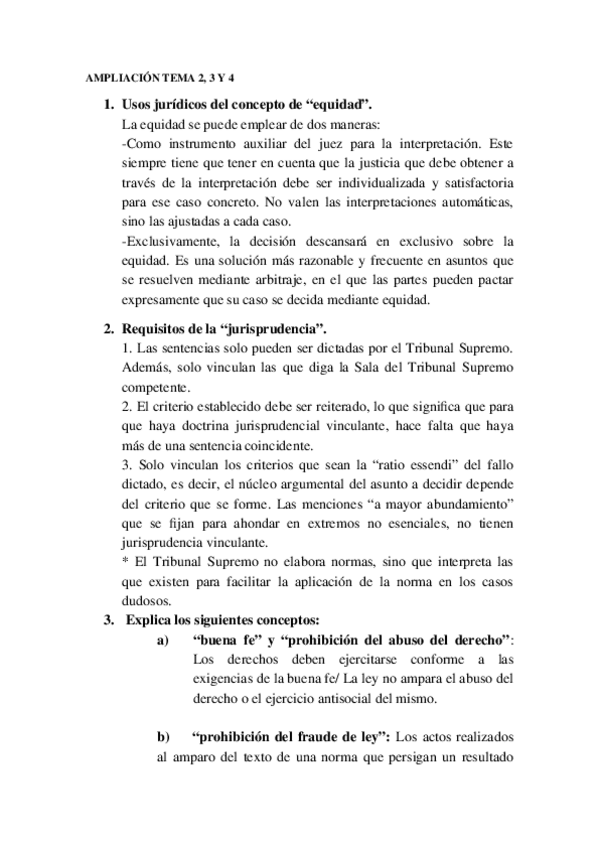 AMPLIACIÓN TEMA 2, 3 Y 4

1. Usos jurídicos del concepto de “equidad”.

La equidad se puede emplear de dos maneras:

-Como instrumento auxiliar del juez para la interpretación. Este siempre tiene que tener en cuenta que la justicia que debe obtener a través de la interpretación debe ser individualizada y satisfactoria para ese caso concreto. No valen las interpretaciones automáticas, sino las ajustadas a cada caso.

-Exclusivamente, la decisión descansará en exclusivo sobre la equidad. Es una solución más razonable y frecuente en asuntos que se resuelven mediante arbitraje, en el que las partes pueden pactar expresamente que su caso se decida mediante equidad.

2. Requisitos de la “jurisprudencia”.

1. Las sentencias solo pueden ser dictadas por el Tribunal Supremo. Además, solo vinculan las que diga la Sala del Tribunal Supremo competente.

2. El criterio establecido debe ser reiterado, lo que significa que para que haya doctrina jurisprudencial vinculante, hace falta que haya más de una sentencia coincidente.

3. Solo vinculan los criterios que sean la “ratio essendi” del fallo dictado, es decir, el núcleo argumental del asunto a decidir depende del criterio que se forme. Las menciones “a mayor abundamiento” que se fijan para ahondar en extremos no esenciales, no tienen jurisprudencia vinculante.

* El Tribunal Supremo no elabora normas, sino que interpreta las que existen para facilitar la aplicación de la norma en los casos dudosos.

3. Explica los siguientes conceptos:

a) “buena fe” y “prohibición del abuso del derecho”: Los derechos deben ejercitarse conforme a las exigencias de la buena fe/ La ley no ampara el abuso del derecho o el ejercicio antisocial del mismo.

b) “prohibición del fraude de ley”: Los actos realizados al amparo del texto de una norma que persigan un resultado